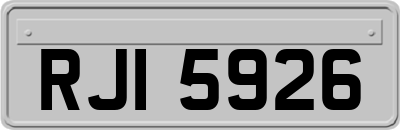 RJI 5926